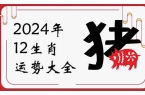 2024年
12生肖
运势大全
猪